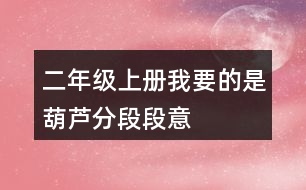 二年级上册我要的是葫芦分段段意